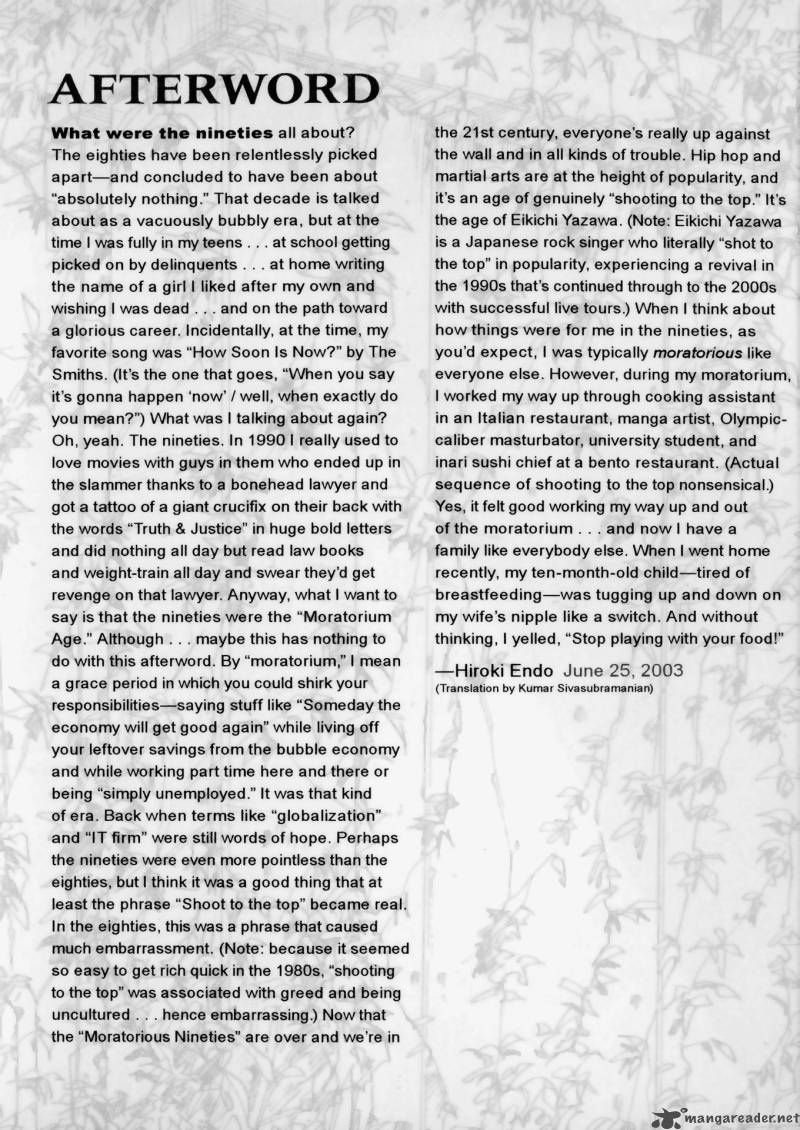 AFTERWORD

What were the nineties all about? The eighties have been relentlessly picked apart—and concluded to have been about "absolutely nothing." That decade is talked about as a vacuously bubbly era, but at the time I was fully in my teens . . . at school getting picked on by delinquents . . . at home writing the name of a girl I liked after my own and wishing I was dead . . . and on the path toward a glorious career. Incidentally, at the time, my favorite song was "How Soon Is Now?" by The Smiths. (It's the one that goes, "When you say it's gonna happen 'now' / well, when exactly do you mean?") What was I talking about again? Oh, yeah. The nineties. In 1990 I really used to love movies with guys in them who ended up in the slammer thanks to a bonehead lawyer and got a tattoo of a giant crucifix on their back with the words "Truth & Justice" in huge bold letters and did nothing all day but read law books and weight-train all day and swear they'd get revenge on that lawyer. Anyway, what I want to say is that the nineties were the "Moratorium Age." Although . . . maybe this has nothing to do with this afterword. By "moratorium," I mean a grace period in which you could shirk your responsibilities—saying stuff like "Someday the economy will get good again" while living off your leftover savings from the bubble economy and while working part time here and there or being "simply unemployed." It was that kind of era. Back when terms like "globalization" and "IT firm" were still words of hope. Perhaps the nineties were even more pointless than the eighties, but I think it was a good thing that at least the phrase "Shoot to the top" became real. In the eighties, this was a phrase that caused much embarrassment. (Note: because it seemed so easy to get rich quick in the 1980s, "shooting to the top" was associated with greed and being uncultured . . . hence embarrassing.) Now that the "Moratorious Nineties" are over and we're in the 21st century, everyone's really up against the wall and in all kinds of trouble. Hip hop and martial arts are at the height of popularity, and it's an age of genuinely "shooting to the top." It's the age of Eikichi Yazawa. (Note: Eikichi Yazawa is a Japanese rock singer who literally "shot to the top" in popularity, experiencing a revival in the 1990s that's continued through to the 2000s with successful live tours.) When I think about how things were for me in the nineties, as you'd expect, I was typically moratorious like everyone else. However, during my moratorium, I worked my way up through cooking assistant in an Italian restaurant, manga artist, Olympic-caliber masturbator, university student, and inari sushi chief at a bento restaurant. (Actual sequence of shooting to the top nonsensical.) Yes, it felt good working my way up and out of the moratorium . . . and now I have a family like everybody else. When I went home recently, my ten-month-old child—tired of breastfeeding—was tugging up and down on my wife's nipple like a switch. And without thinking, I yelled, "Stop playing with your food!"

—Hiroki Endo June 25, 2003
(Translation by Kumar Sivasubramanian)

mangareader.net